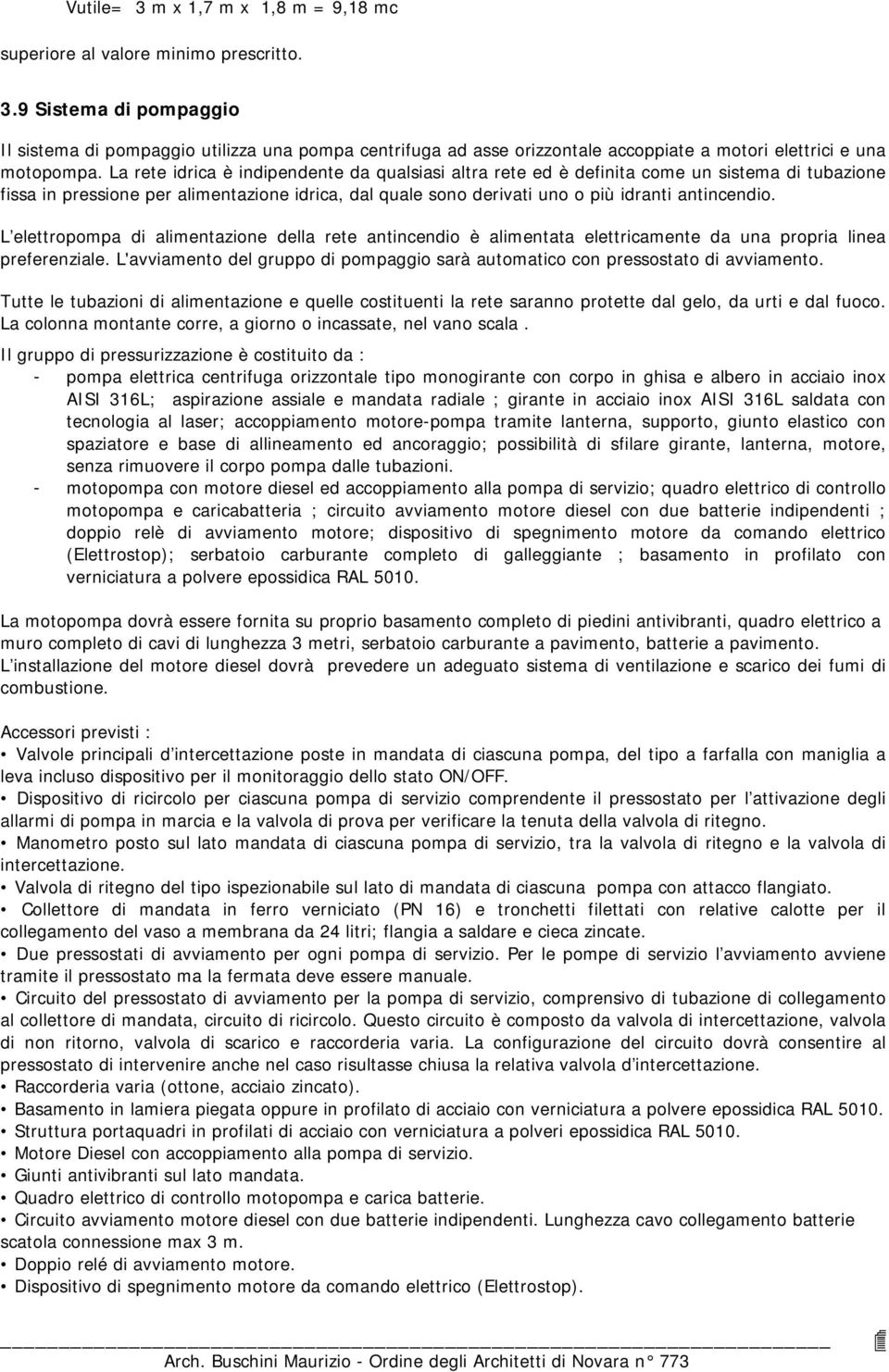 Vutile= 3 m x 1,7 m x 1,8 m = 9,18 mc

superiore al valore minimo prescritto.

3.9 Sistema di pompaggio

Il sistema di pompaggio utilizza una pompa centrifuga ad asse orizzontale accoppiate a motori elettrici e una motopompa. La rete idrica è indipendente da qualsiasi altra rete ed è definita come un sistema di tubazione fissa in pressione per alimentazione idrica, dal quale sono derivati uno o più idranti antincendio.

L elettropompa di alimentazione della rete antincendio è alimentata elettricamente da una propria linea preferenziale. L'avviamento del gruppo di pompaggio sarà automatico con pressostato di avviamento.

Tutte le tubazioni di alimentazione e quelle costituenti la rete saranno protette dal gelo, da urti e dal fuoco. La colonna montante corre, a giorno o incassate, nel vano scala .

Il gruppo di pressurizzazione è costituito da :
- pompa elettrica centrifuga orizzontale tipo monogirante con corpo in ghisa e albero in acciaio inox AISI 316L; aspirazione assiale e mandata radiale ; girante in acciaio inox AISI 316L saldata con tecnologia al laser; accoppiamento motore-pompa tramite lanterna, supporto, giunto elastico con spaziatore e base di allineamento ed ancoraggio; possibilità di sfilare girante, lanterna, motore, senza rimuovere il corpo pompa dalle tubazioni.
- motopompa con motore diesel ed accoppiamento alla pompa di servizio; quadro elettrico di controllo motopompa e caricabatteria ; circuito avviamento motore diesel con due batterie indipendenti ; doppio relè di avviamento motore; dispositivo di spegnimento motore da comando elettrico (Elettrostop); serbatoio carburante completo di galleggiante ; basamento in profilato con verniciatura a polvere epossidica RAL 5010.

La motopompa dovrà essere fornita su proprio basamento completo di piedini antivibranti, quadro elettrico a muro completo di cavi di lunghezza 3 metri, serbatoio carburante a pavimento, batterie a pavimento. L installazione del motore diesel dovrà prevedere un adeguato sistema di ventilazione e scarico dei fumi di combustione.

Accessori previsti :
• Valvole principali d intercettazione poste in mandata di ciascuna pompa, del tipo a farfalla con maniglia a leva incluso dispositivo per il monitoraggio dello stato ON/OFF.
• Dispositivo di ricircolo per ciascuna pompa di servizio comprendente il pressostato per l attivazione degli allarmi di pompa in marcia e la valvola di prova per verificare la tenuta della valvola di ritegno.
• Manometro posto sul lato mandata di ciascuna pompa di servizio, tra la valvola di ritegno e la valvola di intercettazione.
• Valvola di ritegno del tipo ispezionabile sul lato di mandata di ciascuna pompa con attacco flangiato.
• Collettore di mandata in ferro verniciato (PN 16) e tronchetti filettati con relative calotte per il collegamento del vaso a membrana da 24 litri; flangia a saldare e cieca zincate.
• Due pressostati di avviamento per ogni pompa di servizio. Per le pompe di servizio l avviamento avviene tramite il pressostato ma la fermata deve essere manuale.
• Circuito del pressostato di avviamento per la pompa di servizio, comprensivo di tubazione di collegamento al collettore di mandata, circuito di ricircolo. Questo circuito è composto da valvola di intercettazione, valvola di non ritorno, valvola di scarico e raccorderia varia. La configurazione del circuito dovrà consentire al pressostato di intervenire anche nel caso risultasse chiusa la relativa valvola d intercettazione.
• Raccorderia varia (ottone, acciaio zincato).
• Basamento in lamiera piegata oppure in profilato di acciaio con verniciatura a polvere epossidica RAL 5010.
• Struttura portaquadri in profilati di acciaio con verniciatura a polveri epossidica RAL 5010.
• Motore Diesel con accoppiamento alla pompa di servizio.
• Giunti antivibranti sul lato mandata.
• Quadro elettrico di controllo motopompa e carica batterie.
• Circuito avviamento motore diesel con due batterie indipendenti. Lunghezza cavo collegamento batterie scatola connessione max 3 m.
• Doppio relé di avviamento motore.
• Dispositivo di spegnimento motore da comando elettrico (Elettrostop).

Arch. Buschini Maurizio - Ordine degli Architetti di Novara n° 773